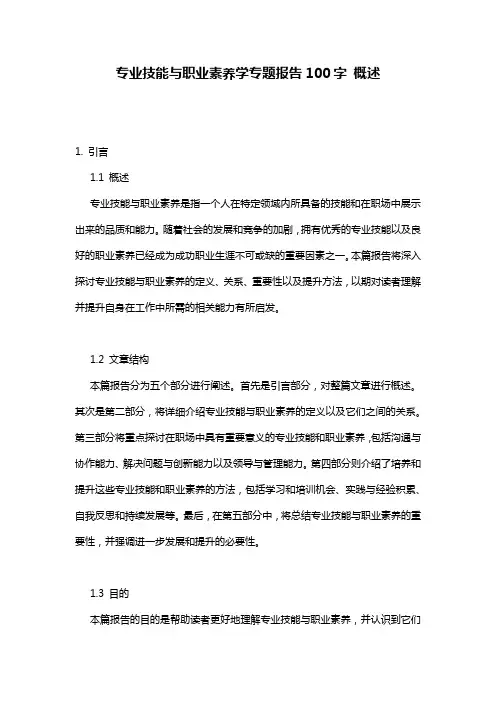 专业技能与职业素养学专题报告 100 字 概述

1. 引言

1.1 概述

专业技能与职业素养是指一个人在特定领域内所具备的技能和在职场中展示出来的品质和能力。随着社会的发展和竞争的加剧，拥有优秀的专业技能以及良好的职业素养已经成为成功职业生涯不可或缺的重要因素之一。本篇报告将深入探讨专业技能与职业素养的定义、关系、重要性以及提升方法，以期对读者理解并提升自身在工作中所需的相关能力有所启发。

1.2 文章结构

本篇报告分为五个部分进行阐述。首先是引言部分，对整篇文章进行概述。其次是第二部分，将详细介绍专业技能与职业素养的定义以及它们之间的关系。第三部分将重点探讨在职场中具有重要意义的专业技能和职业素养，包括沟通与协作能力、解决问题与创新能力以及领导与管理能力。第四部分则介绍了培养和提升这些专业技能和职业素养的方法，包括学习和培训机会、实践与经验积累、自我反思和持续发展等。最后，在第五部分中，将总结专业技能与职业素养的重要性，并强调进一步发展和提升的必要性。

1.3 目的

本篇报告的目的是帮助读者更好地理解专业技能与职业素养，并认识到它们